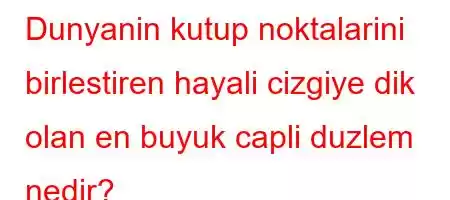 Dunyanin kutup noktalarini birlestiren hayali cizgiye dik olan en buyuk capli duzlem nedir?